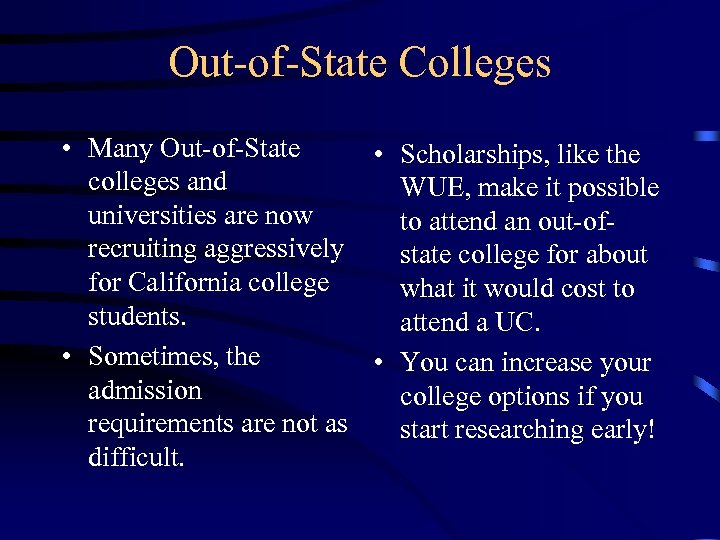 Out-of-State Colleges

• Many Out-of-State colleges and universities are now recruiting aggressively for California college students.

• Sometimes, the admission requirements are not as difficult.

• Scholarships, like the WUE, make it possible to attend an out-of-state college for about what it would cost to attend a UC.

• You can increase your college options if you start researching early!